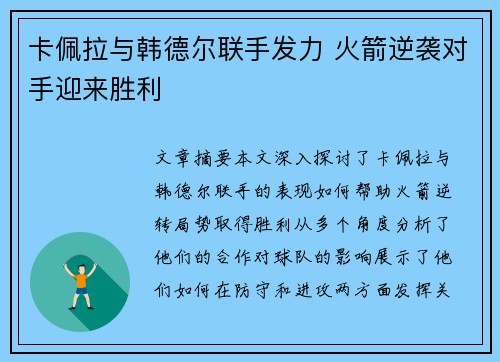 卡佩拉与韩德尔联手发力 火箭逆袭对手迎来胜利

文章摘要本文深入探讨了卡佩拉与韩德尔联手的表现如何帮助火箭逆转局势取得胜利从多个角度分析了他们的合作对球队的影响展示了他们如何在防守和进攻两方面发挥关